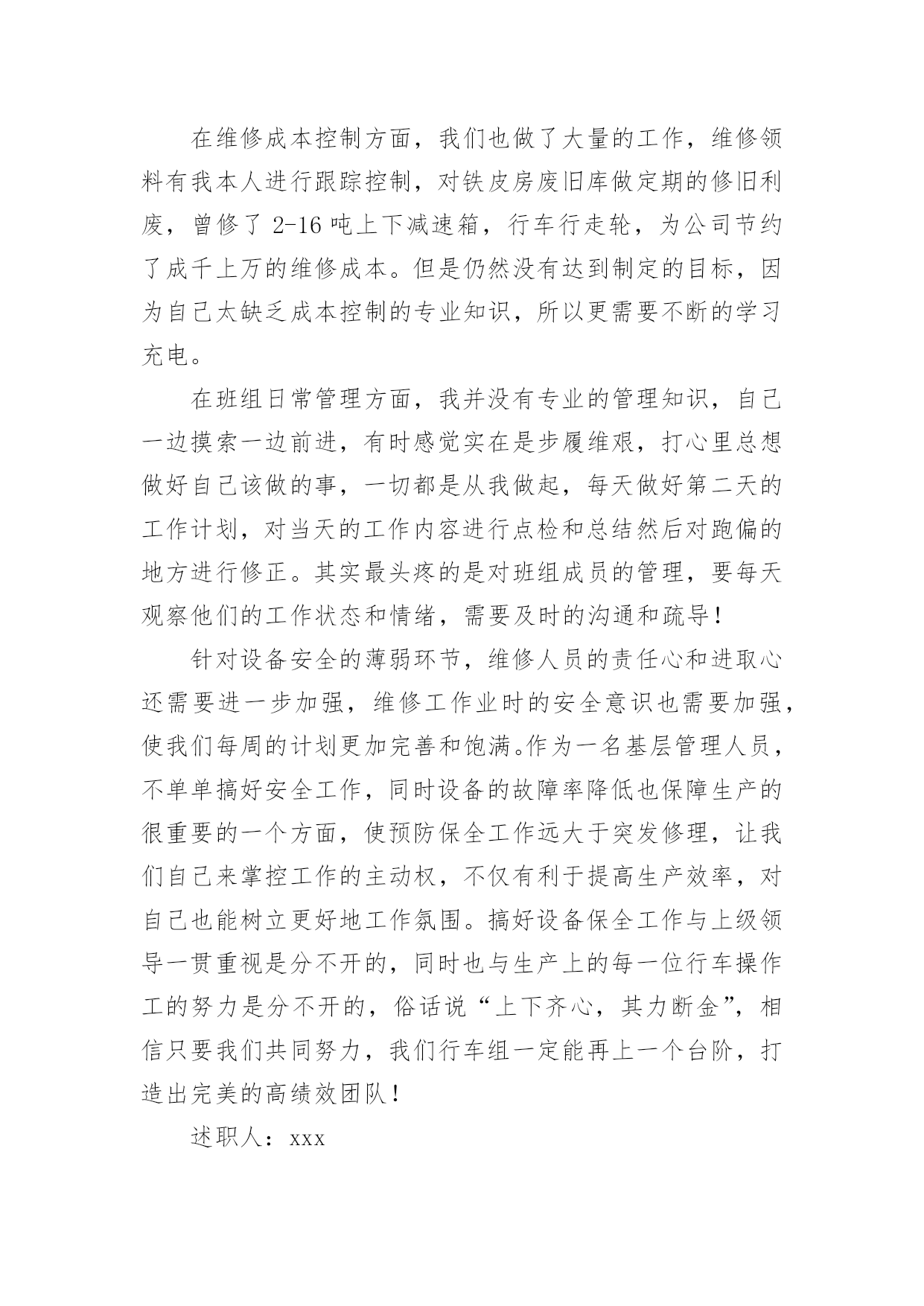 在维修成本控制方面，我们也做了大量的工作，维修领料有我本人进行跟踪控制，对铁皮房废旧库做定期的修旧利废，曾修了 2-16 吨上下减速箱，行车行走轮，为公司节约了成千上万的维修成本。但是仍然没有达到制定的目标，因为自己太缺乏成本控制的专业知识，所以更需要不断的学习充电。

在班组日常管理方面，我并没有专业的管理知识，自己一边摸索一边前进，有时感觉实在是步履维艰，打心里总想做好自己该做的事，一切都是从我做起，每天做好第二天的工作计划，对当天的工作内容进行点检和总结然后对跑偏的地方进行修正。其实最头疼的是对班组成员的管理，要每天观察他们的工作状态和情绪，需要及时的沟通和疏导！

针对设备安全的薄弱环节，维修人员的责任心和进取心还需要进一步加强，维修工作业时的安全意识也需要加强，使我们每周的计划更加完善和饱满。作为一名基层管理人员，不单单搞好安全工作，同时设备的故障率降低也保障生产的很重要的一个方面，使预防保全工作远大于突发修理，让我们自己来掌控工作的主动权，不仅有利于提高生产效率，对自己也能树立更好地工作氛围。搞好设备保全工作与上级领导一贯重视是分不开的，同时也与生产上的每一位行车操作工的努力是分不开的，俗话说“上下齐心，其力断金”，相信只要我们共同努力，我们行车组一定能再上一个台阶，打造出完美的高绩效团队！

述职人：xxx